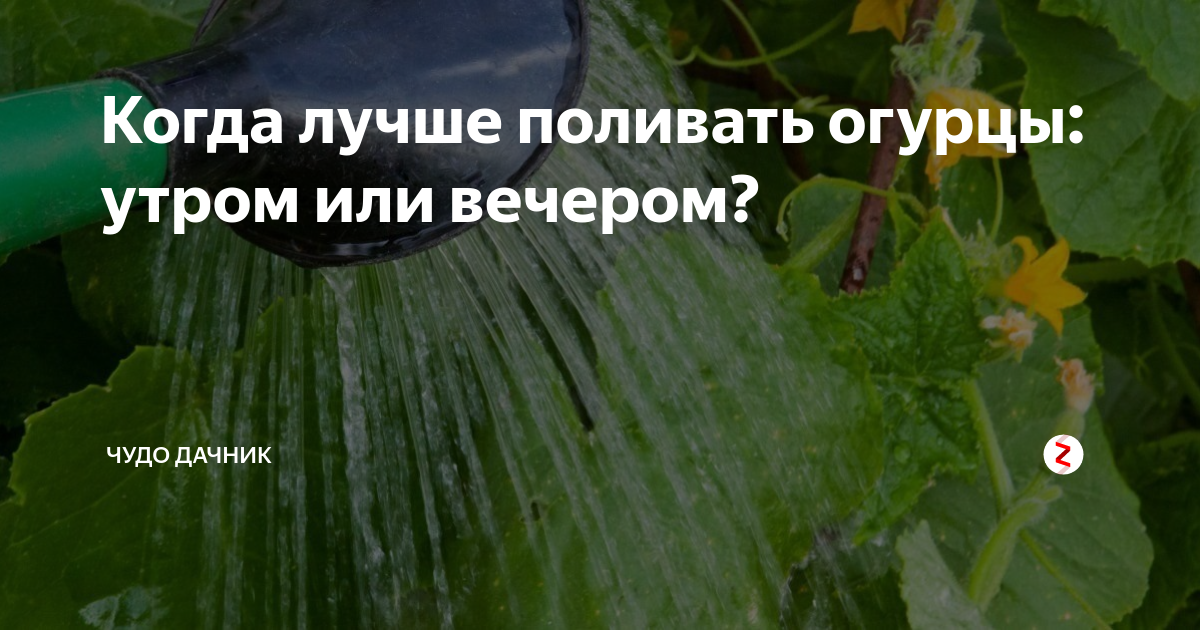 Когда лучше поливать огурцы: утром или вечером?

ЧУДО ДАЧНИК